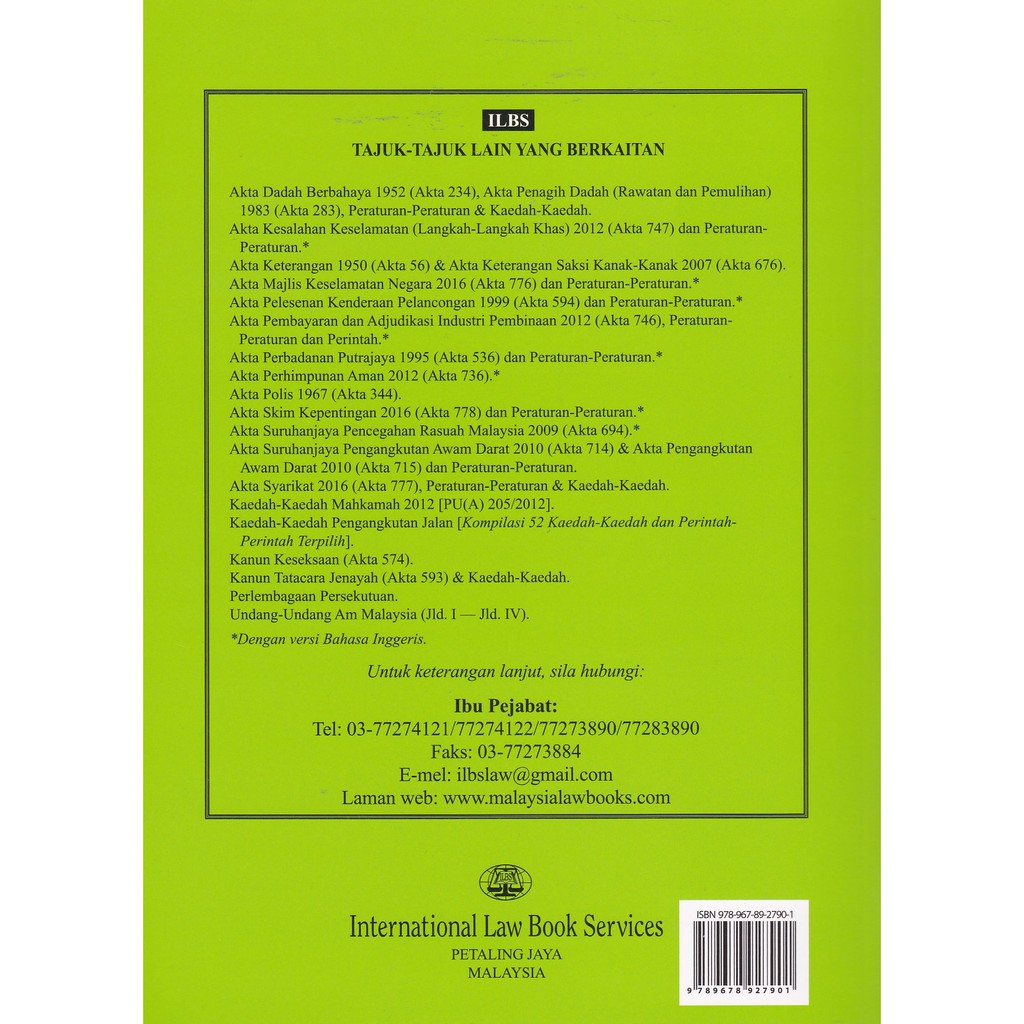 ILBS

TAJUK-TAJUK LAIN YANG BERKAITAN

Akta Dadah Berbahaya 1952 (Akta 234), Akta Penagih Dadah (Rawatan dan Pemulihan) 1983 (Akta 283), Peraturan-Peraturan & Kaedah-Kaedah.
Akta Kesalahan Keselamatan (Langkah-Langkah Khas) 2012 (Akta 747) dan Peraturan-Peraturan.*
Akta Keterangan 1950 (Akta 56) & Akta Keterangan Saksi Kanak-Kanak 2007 (Akta 676).
Akta Majlis Keselamatan Negara 2016 (Akta 776) dan Peraturan-Peraturan.*
Akta Pelesenan Kenderaan Pelancongan 1999 (Akta 594) dan Peraturan-Peraturan.*
Akta Pembayaran dan Adjudikasi Industri Pembinaan 2012 (Akta 746), Peraturan-Peraturan dan Perintah.*
Akta Perbadanan Putrajaya 1995 (Akta 536) dan Peraturan-Peraturan.*
Akta Perhimpunan Aman 2012 (Akta 736).*
Akta Polis 1967 (Akta 344).
Akta Skim Kepentingan 2016 (Akta 778) dan Peraturan-Peraturan.*
Akta Suruhanjaya Pencegahan Rasuah Malaysia 2009 (Akta 694).*
Akta Suruhanjaya Pengangkutan Awam Darat 2010 (Akta 714) & Akta Pengangkutan Awam Darat 2010 (Akta 715) dan Peraturan-Peraturan.
Akta Syarikat 2016 (Akta 777), Peraturan-Peraturan & Kaedah-Kaedah.
Kaedah-Kaedah Mahkamah 2012 [PU(A) 205/2012].
Kaedah-Kaedah Pengangkutan Jalan [Kompilasi 52 Kaedah-Kaedah dan Perintah-Perintah Terpilih].
Kanun Keseksaan (Akta 574).
Kanun Tatacara Jenayah (Akta 593) & Kaedah-Kaedah.
Perlembagaan Persekutuan.
Undang-Undang Am Malaysia (Jld. I — Jld. IV).

*Dengan versi Bahasa Inggeris.

Untuk keterangan lanjut, sila hubungi:

Ibu Pejabat:
Tel: 03-77274121/77274122/77273890/77283890
Faks: 03-77273884
E-mel: ilbslaw@gmail.com
Laman web: www.malaysialawbooks.com

ILBS

International Law Book Services
PETALING JAYA
MALAYSIA

ISBN 978-967-89-2790-1
9 789678 927901